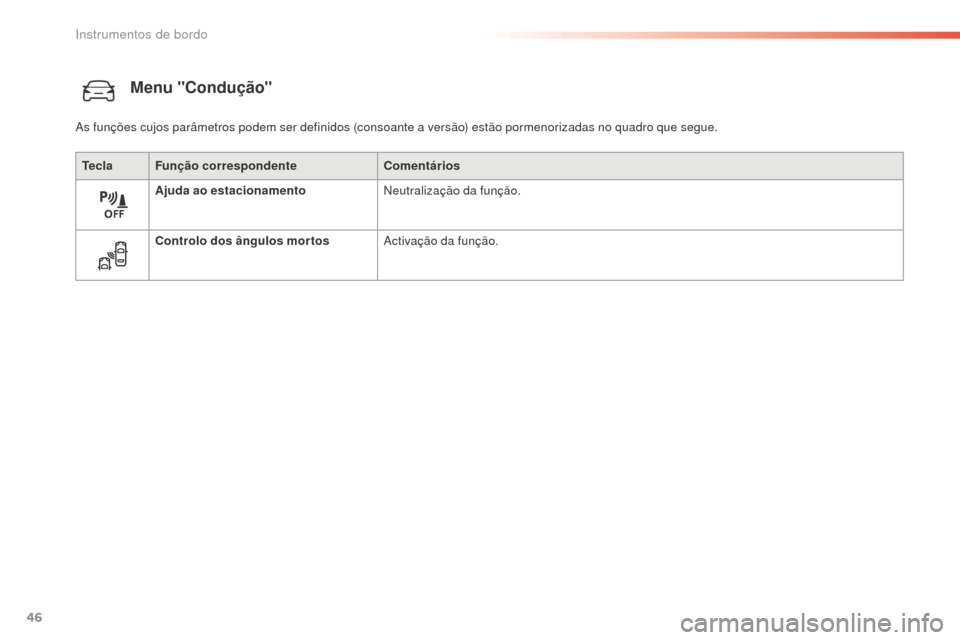 Instrumentos de bordo

Menu "Condução"

As funções cujos parâmetros podem ser definidos (consoante a versão) estão pormenorizadas no quadro que segue.

| Tecla | Função correspondente | Comentários |
|---|---|---|
| P OFF | Ajuda ao estacionamento | Neutralização da função. |
| | Controlo dos ângulos mortos | Activação da função. |

46

carmanualsonline.info